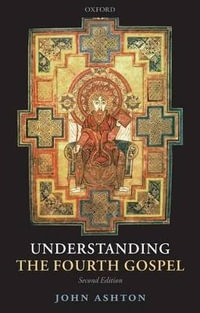 OXFORD

UNDERSTANDING
THE FOURTH GOSPEL

Second Edition

JOHN ASHTON